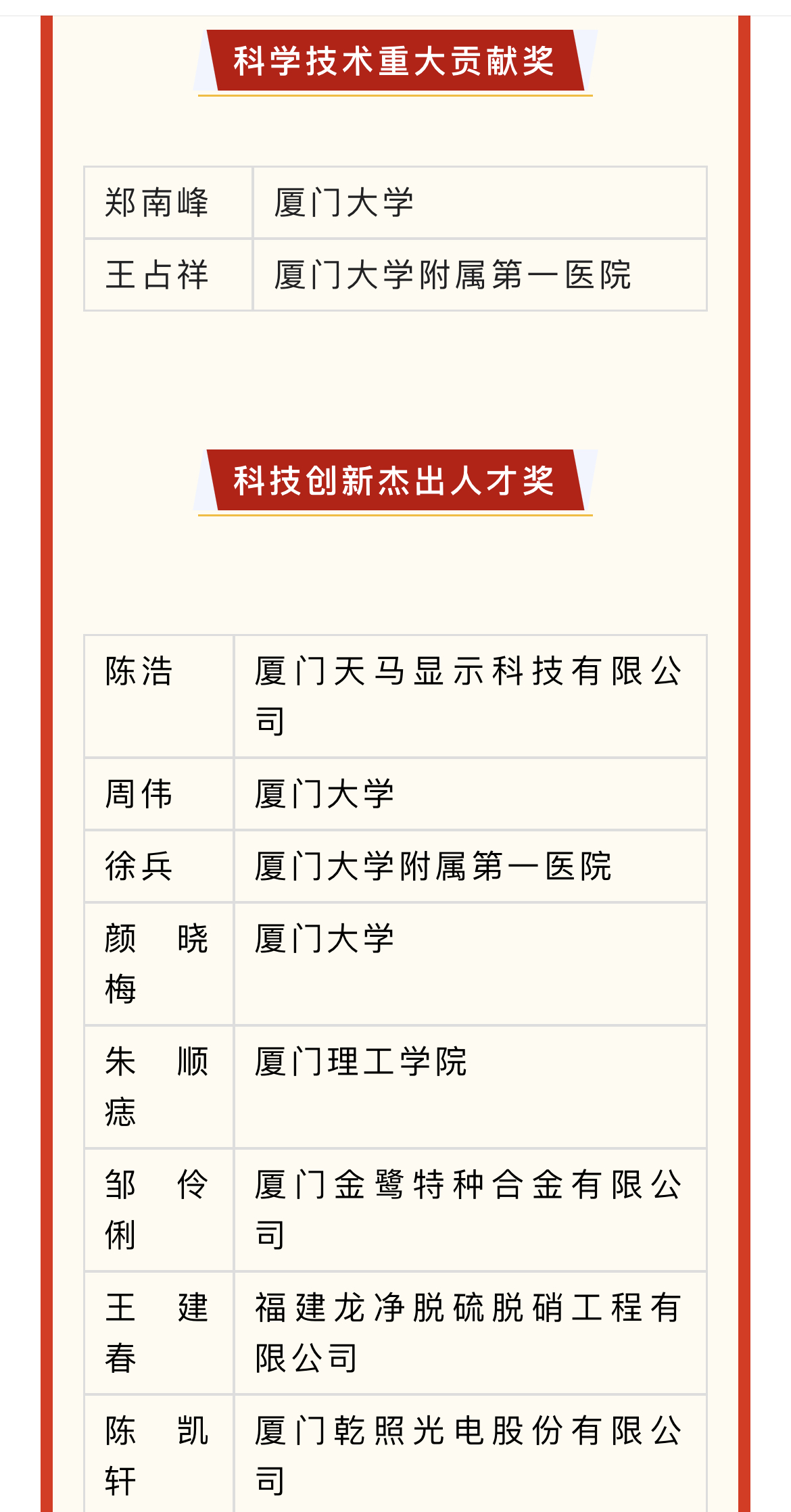 科学技术重大贡献奖

| 郑南峰 | 厦门大学 |
|---|---|
| 王占祥 | 厦门大学附属第一医院 |

科技创新杰出人才奖

| 陈浩 | 厦门天马显示科技有限公司 |
|---|---|
| 周伟 | 厦门大学 |
| 徐兵 | 厦门大学附属第一医院 |
| 颜晓梅 | 厦门大学 |
| 朱顺痣 | 厦门理工学院 |
| 邹伶俐 | 厦门金鹭特种合金有限公司 |
| 王建春 | 福建龙净脱硫脱硝工程有限公司 |
| 陈凯轩 | 厦门乾照光电股份有限公司 |